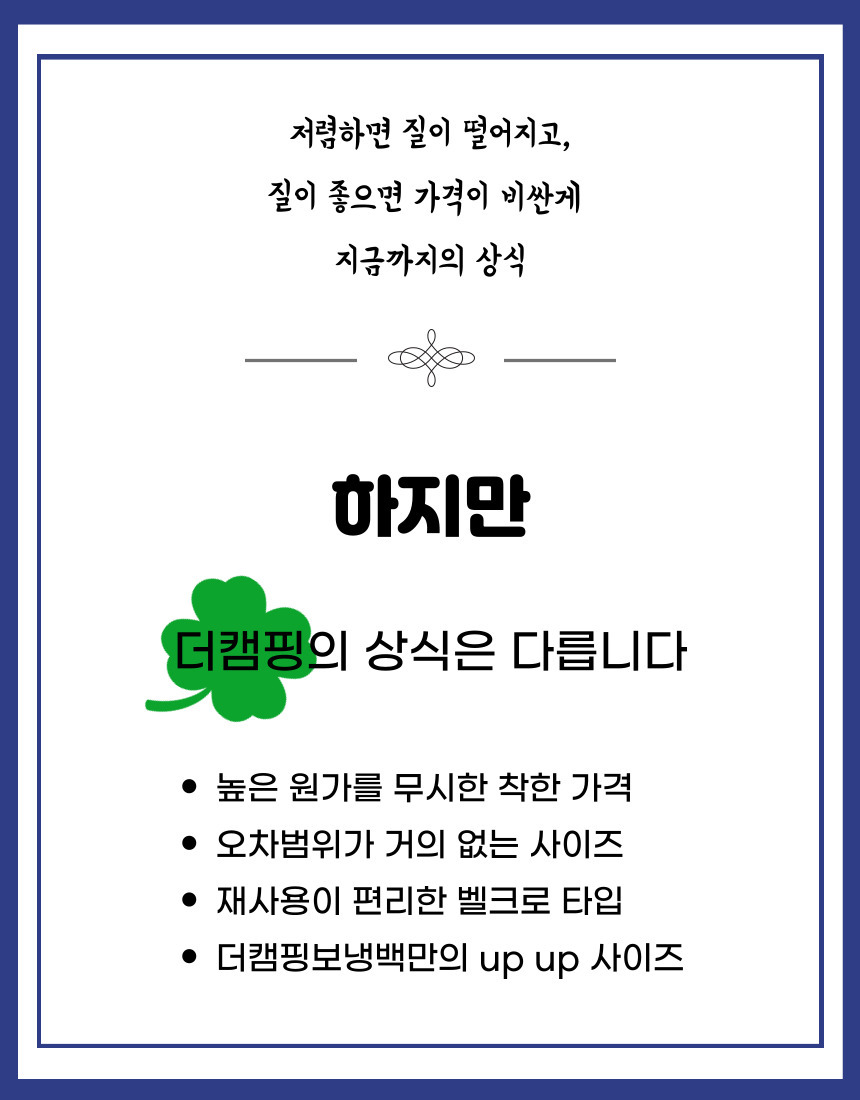 저렴하면 질이 떨어지고,
질이 좋으면 가격이 비싼게
지금까지의 상식

하지만

더캠핑의 상식은 다릅니다

• 높은 원가를 무시한 착한 가격
• 오차범위가 거의 없는 사이즈
• 재사용이 편리한 벨크로 타입
• 더캠핑보냉백만의 up up 사이즈